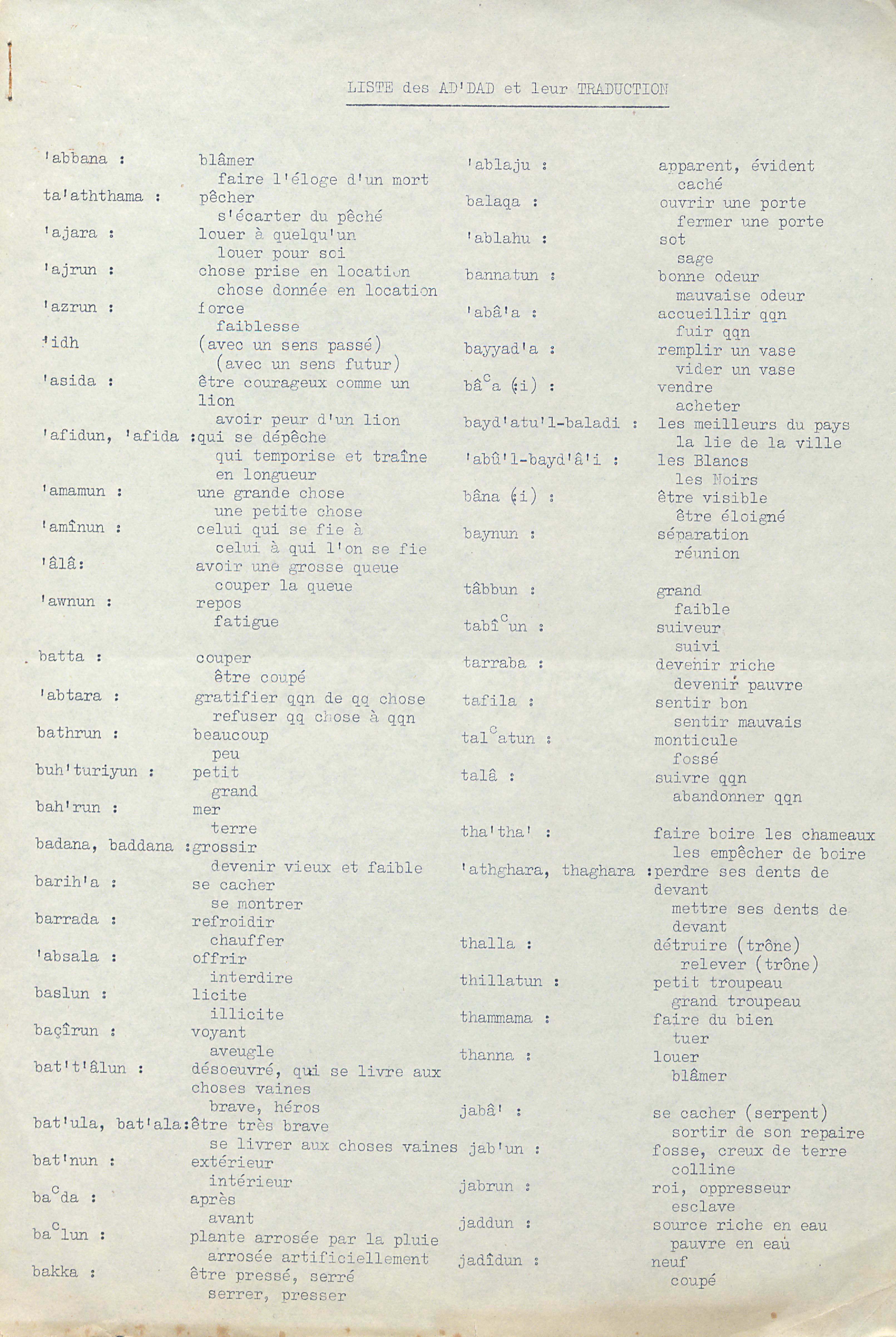 LISTE des AD'DAD et leur TRADUCTION

'abbana : blâmer
faire l'éloge d'un mort
ta'aththama : pêcher
s'écarter du pêché
'ajara : louer à quelqu'un
louer pour soi
'ajrun : chose prise en location
chose donnée en location
'azrun : force
faiblesse
'idh (avec un sens passé)
(avec un sens futur)
'asida : être courageux comme un lion
avoir peur d'un lion
'afidun, 'afida :qui se dépêche
qui temporise et traîne en longueur
'amamun : une grande chose
une petite chose
'amînun : celui qui se fie à
celui à qui l'on se fie
'âlâ: avoir une grosse queue
couper la queue
'awnun : repos
fatigue

batta : couper
être coupé
'abtara : gratifier qqn de qq chose
refuser qq chose à qqn
bathrun : beaucoup
peu
buh'turiyun : petit
grand
bah'run : mer
terre
badana, baddana :grossir
devenir vieux et faible
barih'a : se cacher
se montrer
barrada : refroidir
chauffer
'absala : offrir
interdire
baslun : licite
illicite
baçîrun : voyant
aveugle
bat't'âlun : désoeuvré, qui se livre aux choses vaines
brave, héros
bat'ula, bat'ala:être très brave
se livrer aux choses vaines
bat'nun : extérieur
intérieur
ba$^c$da : après
avant
ba$^c$lun : plante arrosée par la pluie
arrosée artificiellement
bakka : être pressé, serré
serrer, presser

'ablaju : apparent, évident
caché
balaqa : ouvrir une porte
fermer une porte
'ablahu : sot
sage
bannatun : bonne odeur
mauvaise odeur
'abâ'a : accueillir qqn
fuir qqn
bayyad'a : remplir un vase
vider un vase
bâ$^c$a (i) : vendre
acheter
bayd'atu'l-baladi : les meilleurs du pays
la lie de la ville
'abû'l-bayd'â'i : les Blancs
les Noirs
bâna (i) : être visible
être éloigné
baynun : séparation
réunion

tâbbun : grand
faible
tabî$^c$un : suiveur
suivi
tarraba : devenir riche
devenir pauvre
tafila : sentir bon
sentir mauvais
tal$^c$atun : monticule
fossé
talâ : suivre qqn
abandonner qqn

tha'tha' : faire boire les chameaux
les empêcher de boire
'athghara, thaghara :perdre ses dents de devant
mettre ses dents de devant
thalla : détruire (trône)
relever (trône)
thillatun : petit troupeau
grand troupeau
thammama : faire du bien
tuer
thanna : louer
blâmer

jabâ' : se cacher (serpent)
sortir de son repaire
jab'un : fosse, creux de terre
colline
jabrun : roi, oppresseur
esclave
jaddun : source riche en eau
pauvre en eau
jadîdun : neuf
coupé